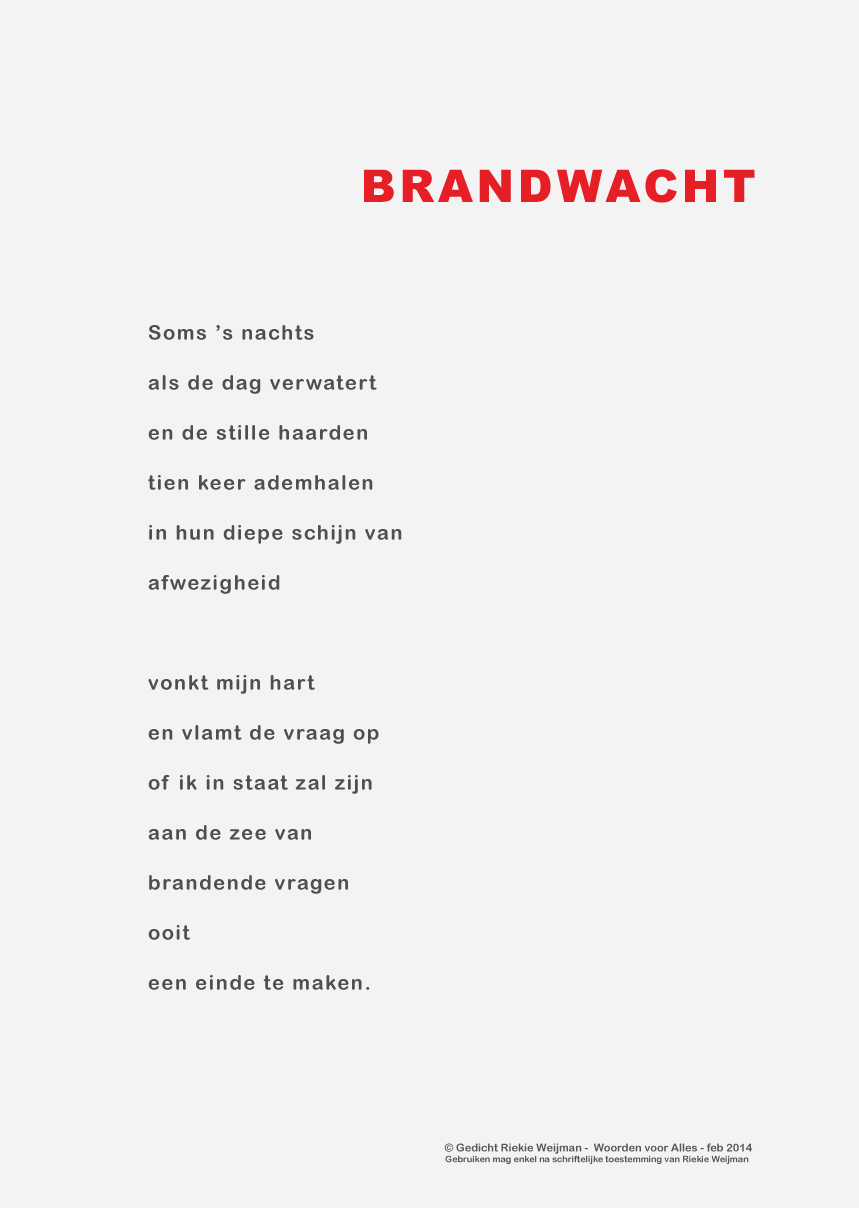 BRANDWACHT

Soms ’s nachts
als de dag verwatert
en de stille haarden
tien keer ademhalen
in hun diepe schijn van
afwezigheid

vonkt mijn hart
en vlamt de vraag op
of ik in staat zal zijn
aan de zee van
brandende vragen
ooit
een einde te maken.

© Gedicht Riekie Weijman - Woorden voor Alles - feb 2014
Gebruiken mag enkel na schriftelijke toestemming van Riekie Weijman